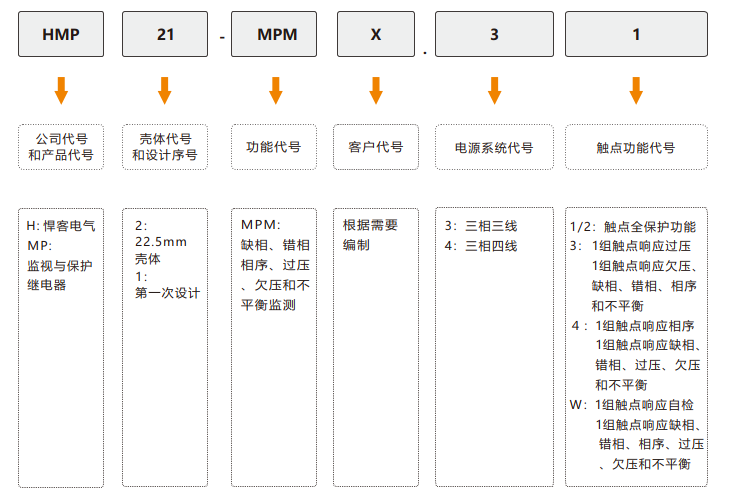 HMP 21 - MPM X . 3 1

公司代号和产品代号

壳体代号和设计序号

功能代号

客户代号

电源系统代号

触点功能代号

H: 悍客电气
MP: 监视与保护继电器

2: 22.5mm 壳体
1: 第一次设计

MPM: 缺相、错相相序、过压、欠压和不平衡监测

根据需要编制

3: 三相三线
4: 三相四线

1/2: 触点全保护功能
3: 1组触点响应过压
1组触点响应欠压、缺相、错相、相序和不平衡
4: 1组触点响应相序
1组触点响应缺相、错相、过压、欠压和不平衡
W: 1组触点响应自检
1组触点响应缺相、错相、相序、过压、欠压和不平衡